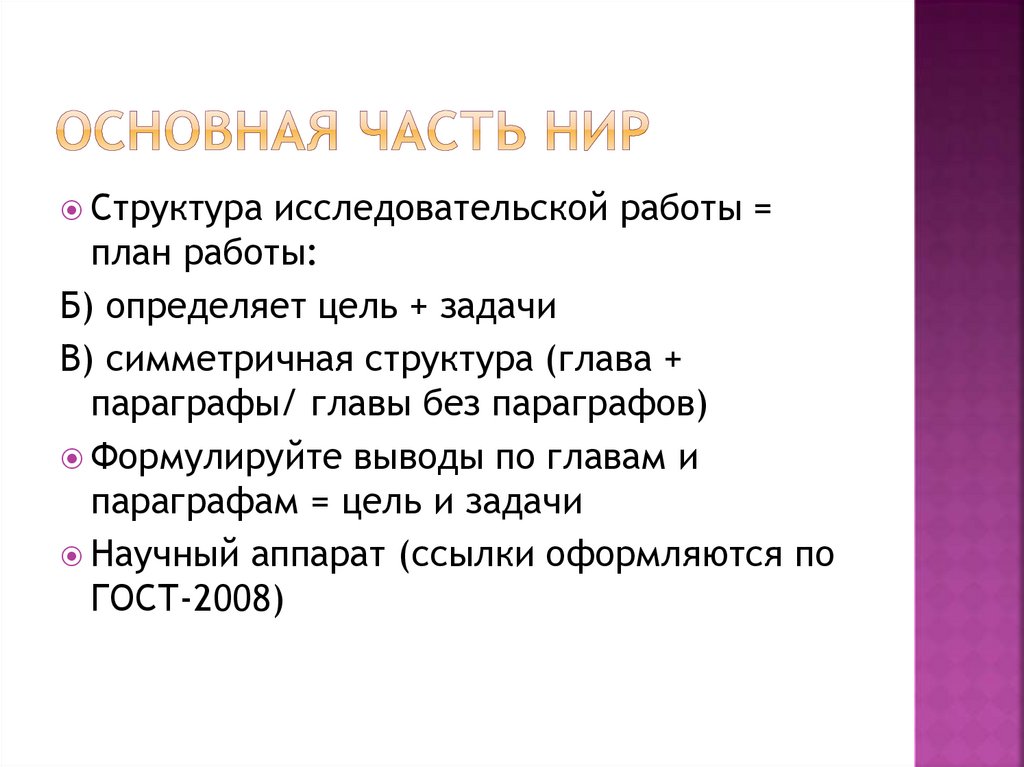 ОСНОВНАЯ ЧАСТЬ НИР

• Структура исследовательской работы = план работы:

Б) определяет цель + задачи

В) симметричная структура (глава + параграфы/ главы без параграфов)

• Формулируйте выводы по главам и параграфам = цель и задачи

• Научный аппарат (ссылки оформляются по ГОСТ-2008)